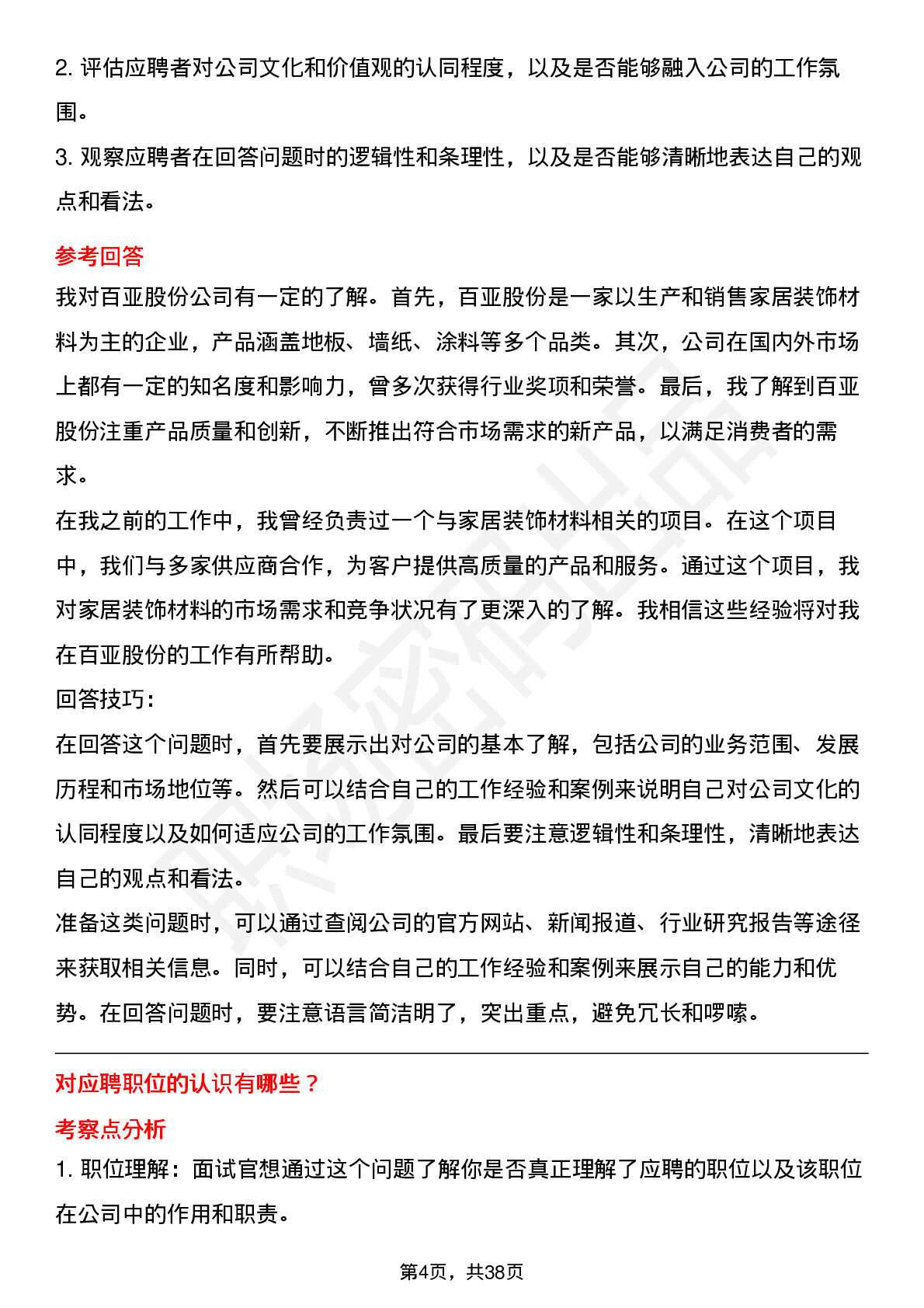 2.评估应聘者对公司文化和价值观的认同程度，以及是否能够融入公司的工作氛围。

3.观察应聘者在回答问题时的逻辑性和条理性，以及是否能够清晰地表达自己的观点和看法。

参考回答

我对百亚股份公司有一定的了解。首先，百亚股份是一家以生产和销售家居装饰材料为主的企业，产品涵盖地板、墙纸、涂料等多个品类。其次，公司在国内外市场上都有一定的知名度和影响力，曾多次获得行业奖项和荣誉。最后，我了解到百亚股份注重产品质量和创新，不断推出符合市场需求的新产品，以满足消费者的需求。

在我之前的工作中，我曾经负责过一个与家居装饰材料相关的项目。在这个项目中，我们与多家供应商合作，为客户提供高质量的产品和服务。通过这个项目，我对家居装饰材料的市场需求和竞争状况有了更深入的了解。我相信这些经验将对我在百亚股份的工作有所帮助。

回答技巧：

在回答这个问题时，首先要展示出对公司的基本了解，包括公司的业务范围、发展历程和市场地位等。然后可以结合自己的工作经验和案例来说明自己对公司文化的认同程度以及如何适应公司的工作氛围。最后要注意逻辑性和条理性，清晰地表达自己的观点和看法。

准备这类问题时，可以通过查阅公司的官方网站、新闻报道、行业研究报告等途径来获取相关信息。同时，可以结合自己的工作经验和案例来展示自己的能力和优势。在回答问题时，要注意语言简洁明了，突出重点，避免冗长和啰嗦。

对应聘职位的认识有哪些？

考察点分析

1.职位理解：面试官想通过这个问题了解你是否真正理解了应聘的职位以及该职位在公司中的作用和职责。

第4页，共38页

职场密码